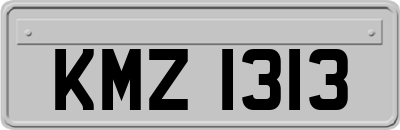 KMZ 1313